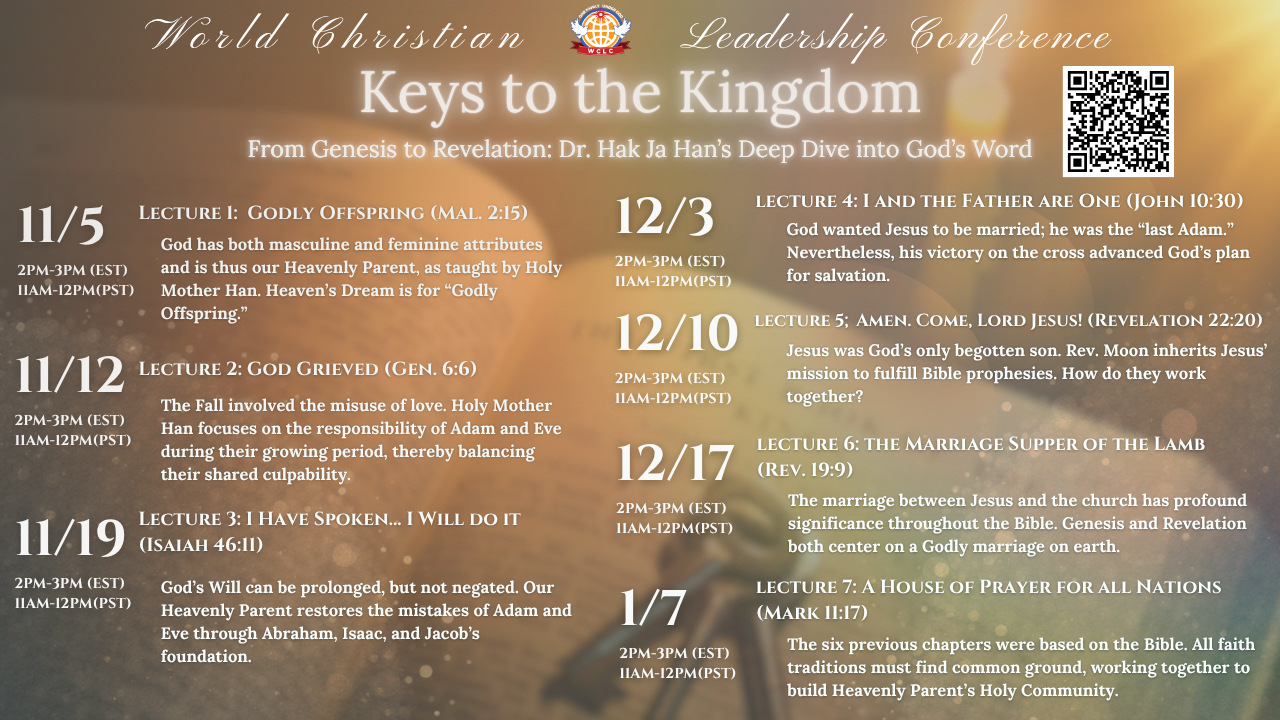 World Christian WCLC Leadership Conference

Keys to the Kingdom

From Genesis to Revelation: Dr. Hak Ja Han's Deep Dive into God's Word

11/5

2PM-3PM (EST)
11AM-12PM(PST)

Lecture 1: Godly Offspring (Mal. 2:15)

God has both masculine and feminine attributes and is thus our Heavenly Parent, as taught by Holy Mother Han. Heaven's Dream is for "Godly Offspring."

11/12

2PM-3PM (EST)
11AM-12PM(PST)

Lecture 2: God Grieved (Gen. 6:6)

The Fall involved the misuse of love. Holy Mother Han focuses on the responsibility of Adam and Eve during their growing period, thereby balancing their shared culpability.

11/19

2PM-3PM (EST)
11AM-12PM(PST)

Lecture 3: I Have Spoken... I Will do it (Isaiah 46:11)

God's Will can be prolonged, but not negated. Our Heavenly Parent restores the mistakes of Adam and Eve through Abraham, Isaac, and Jacob's foundation.

12/3

2PM-3PM (EST)
11AM-12PM(PST)

Lecture 4: I and the Father are One (John 10:30)

God wanted Jesus to be married; he was the "last Adam." Nevertheless, his victory on the cross advanced God's plan for salvation.

12/10

2PM-3PM (EST)
11AM-12PM(PST)

Lecture 5; Amen. Come, Lord Jesus! (Revelation 22:20)

Jesus was God's only begotten son. Rev. Moon inherits Jesus' mission to fulfill Bible prophesies. How do they work together?

12/17

2PM-3PM (EST)
11AM-12PM(PST)

Lecture 6: the Marriage Supper of the Lamb (Rev. 19:9)

The marriage between Jesus and the church has profound significance throughout the Bible. Genesis and Revelation both center on a Godly marriage on earth.

1/7

2PM-3PM (EST)
11AM-12PM(PST)

Lecture 7: A House of Prayer for all Nations (Mark 11:17)

The six previous chapters were based on the Bible. All faith traditions must find common ground, working together to build Heavenly Parent's Holy Community.